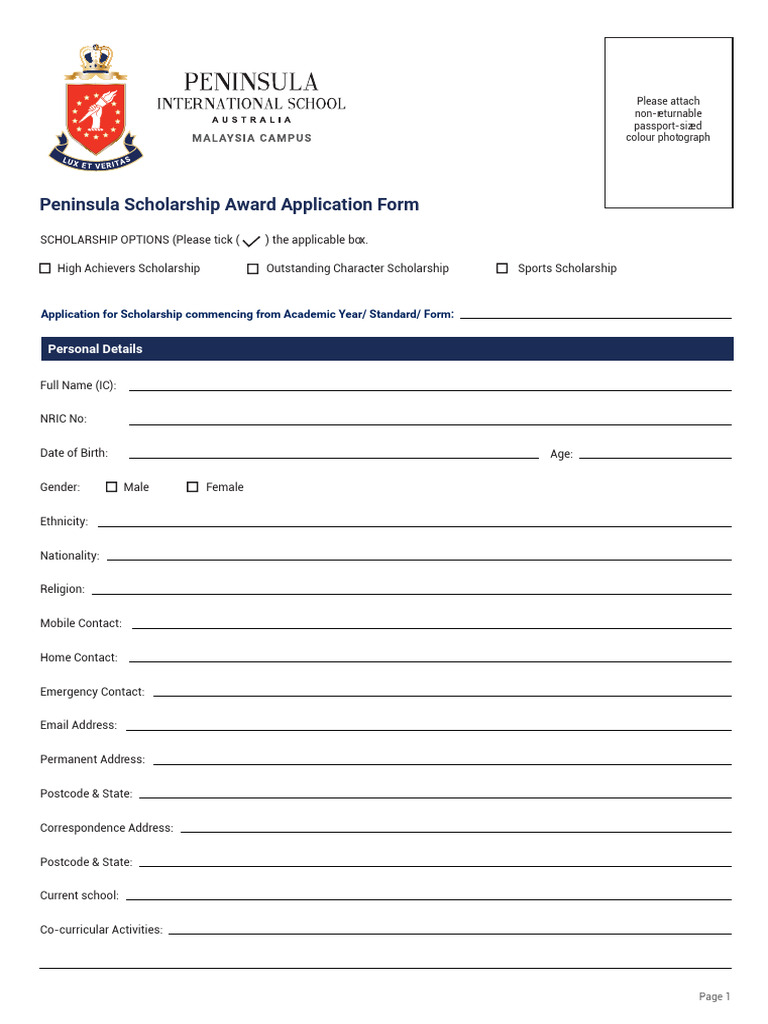 LUX ET VERITAS

PENINSULA
INTERNATIONAL SCHOOL
AUSTRALIA
MALAYSIA CAMPUS

Please attach non-returnable passport-sized colour photograph

Peninsula Scholarship Award Application Form

SCHOLARSHIP OPTIONS (Please tick ( ✓ ) the applicable box.

☐ High Achievers Scholarship ☐ Outstanding Character Scholarship ☐ Sports Scholarship

Application for Scholarship commencing from Academic Year/ Standard/ Form:

Personal Details

Full Name (IC):

NRIC No:

Date of Birth: Age:

Gender: ☐ Male ☐ Female

Ethnicity:

Nationality:

Religion:

Mobile Contact:

Home Contact:

Emergency Contact:

Email Address:

Permanent Address:

Postcode & State:

Correspondence Address:

Postcode & State:

Current school:

Co-curricular Activities:

Page 1